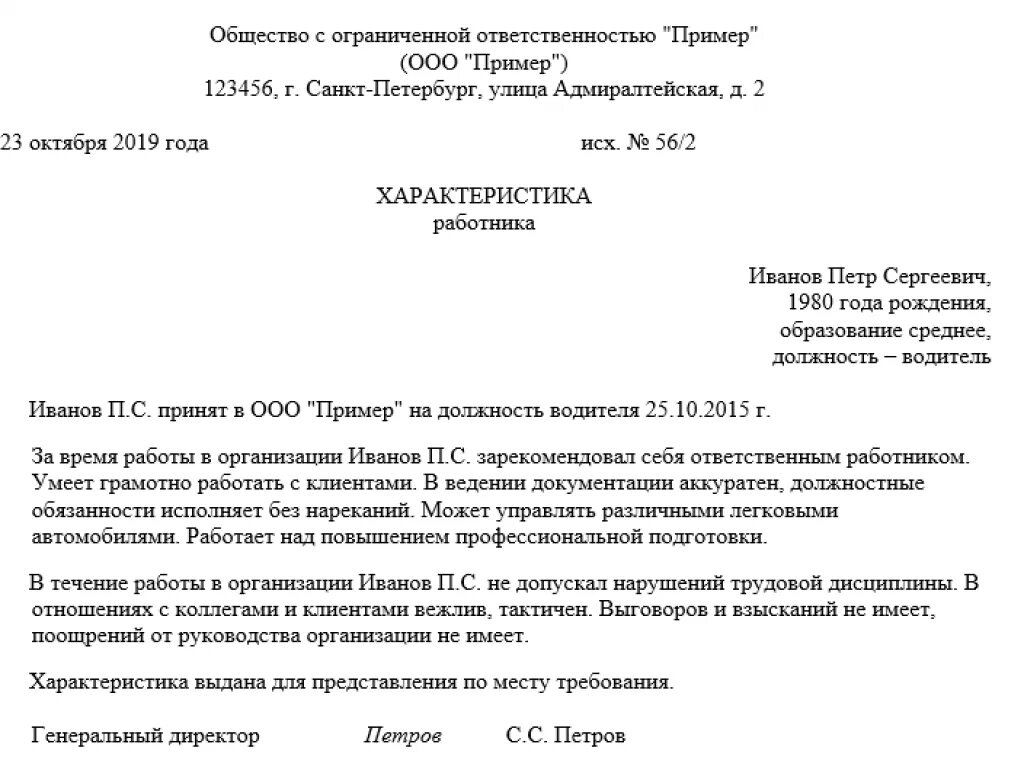 Общество с ограниченной ответственностью "Пример"
(ООО "Пример")
123456, г. Санкт-Петербург, улица Адмиралтейская, д. 2

23 октября 2019 года исх. № 56/2

ХАРАКТЕРИСТИКА
работника

Иванов Петр Сергеевич,
1980 года рождения,
образование среднее,
должность – водитель

Иванов П.С. принят в ООО "Пример" на должность водителя 25.10.2015 г.

За время работы в организации Иванов П.С. зарекомендовал себя ответственным работником. Умеет грамотно работать с клиентами. В ведении документации аккуратен, должностные обязанности исполняет без нареканий. Может управлять различными легковыми автомобилями. Работает над повышением профессиональной подготовки.

В течение работы в организации Иванов П.С. не допускал нарушений трудовой дисциплины. В отношениях с коллегами и клиентами вежлив, тактичен. Выговоров и взысканий не имеет, поощрений от руководства организации не имеет.

Характеристика выдана для представления по месту требования.

Генеральный директор Петров С.С. Петров